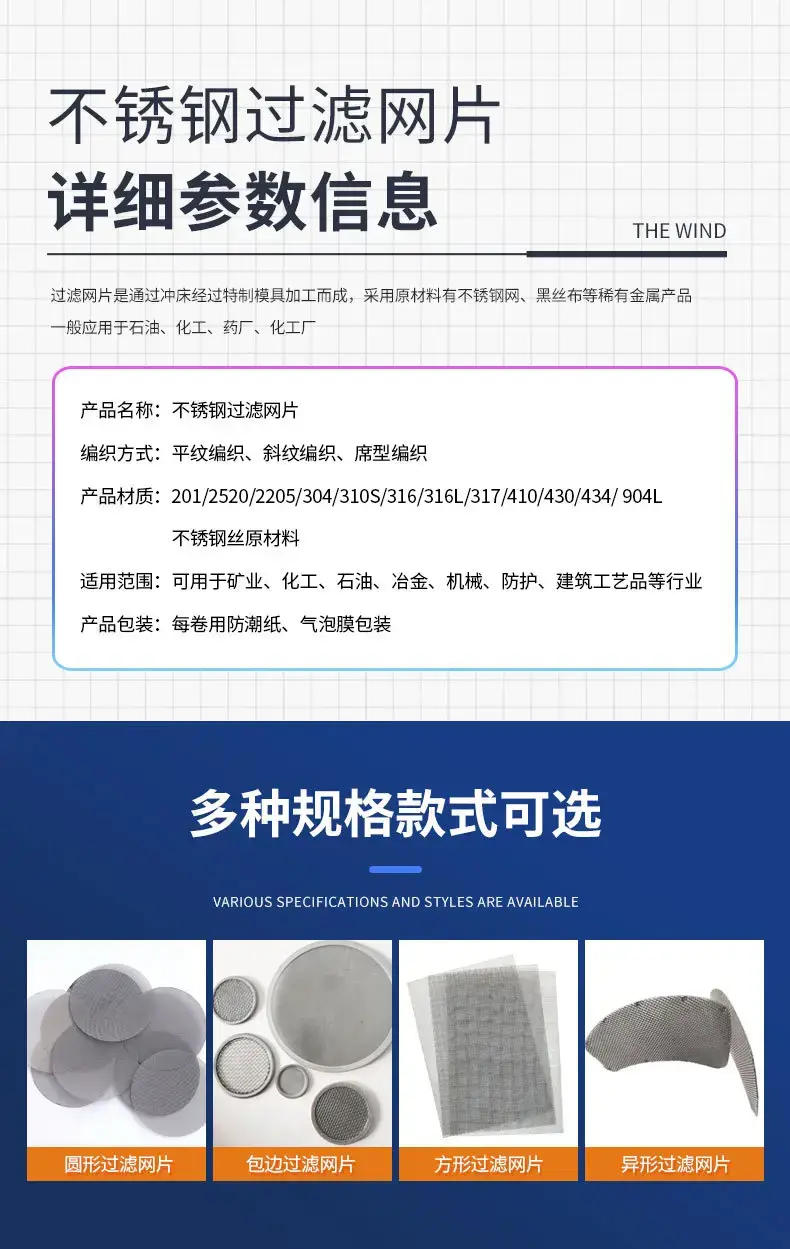 不锈钢过滤网片
详细参数信息

THE WIND

过滤网片是通过冲床经过特制模具加工而成，采用原材料有不锈钢网、黑丝布等稀有金属产品 一般应用于石油、化工、药厂、化工厂

产品名称：不锈钢过滤网片

编织方式：平纹编织、斜纹编织、席型编织

产品材质：201/2520/2205/304/310S/316/316L/317/410/430/434/ 904L 不锈钢丝原材料

适用范围：可用于矿业、化工、石油、冶金、机械、防护、建筑工艺品等行业

产品包装：每卷用防潮纸、气泡膜包装

多种规格款式可选

VARIOUS SPECIFICATIONS AND STYLES ARE AVAILABLE

圆形过滤网片

包边过滤网片

方形过滤网片

异形过滤网片